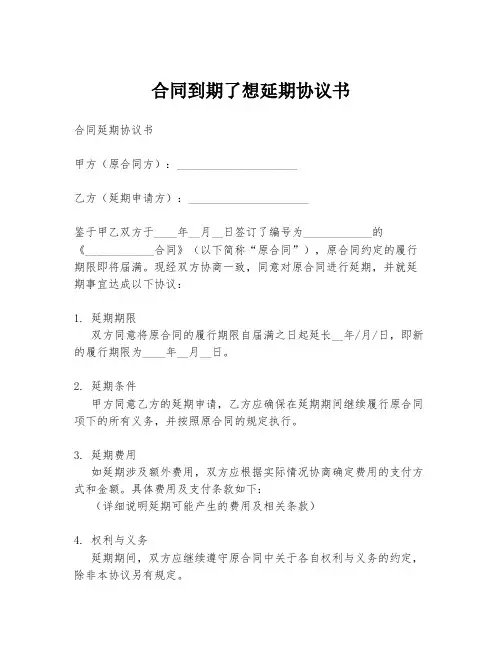 合同到期了想延期协议书

合同延期协议书

甲方（原合同方）：____________________

乙方（延期申请方）：____________________

鉴于甲乙双方于____年__月__日签订了编号为____________的《____________合同》（以下简称“原合同”），原合同约定的履行期限即将届满。现经双方协商一致，同意对原合同进行延期，并就延期事宜达成以下协议：

1. 延期期限
双方同意将原合同的履行期限自届满之日起延长__年/月/日，即新的履行期限为____年__月__日。

2. 延期条件
甲方同意乙方的延期申请，乙方应确保在延期期间继续履行原合同项下的所有义务，并按照原合同的规定执行。

3. 延期费用
如延期涉及额外费用，双方应根据实际情况协商确定费用的支付方式和金额。具体费用及支付条款如下：
（详细说明延期可能产生的费用及相关条款）

4. 权利与义务
延期期间，双方应继续遵守原合同中关于各自权利与义务的约定，除非本协议另有规定。